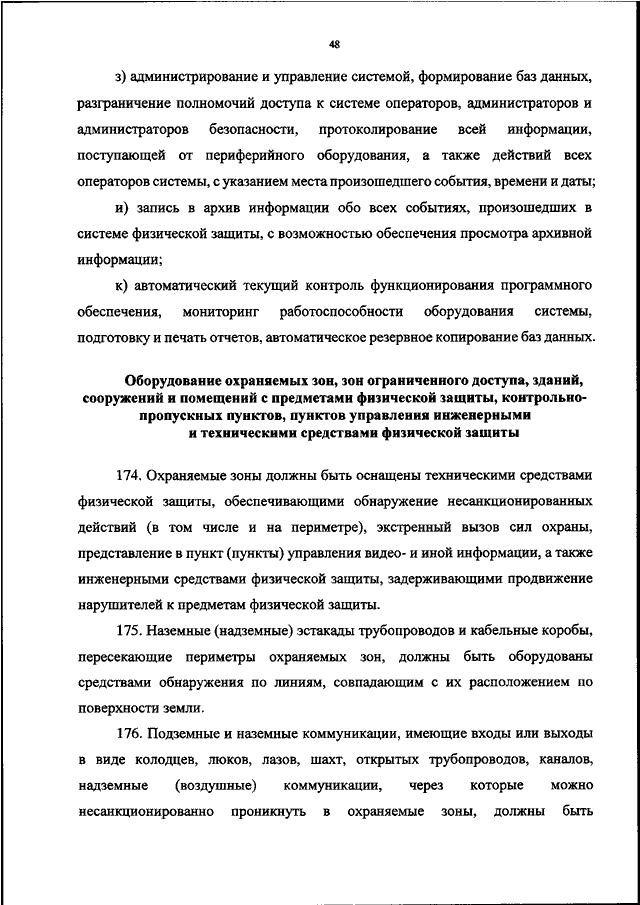 48

з) администрирование и управление системой, формирование баз данных, разграничение полномочий доступа к системе операторов, администраторов и администраторов безопасности, протоколирование всей информации, поступающей от периферийного оборудования, а также действий всех операторов системы, с указанием места произошедшего события, времени и даты;

и) запись в архив информации обо всех событиях, произошедших в системе физической защиты, с возможностью обеспечения просмотра архивной информации;

к) автоматический текущий контроль функционирования программного обеспечения, мониторинг работоспособности оборудования системы, подготовку и печать отчетов, автоматическое резервное копирование баз данных.

Оборудование охраняемых зон, зон ограниченного доступа, зданий, сооружений и помещений с предметами физической защиты, контрольно-пропускных пунктов, пунктов управления инженерными и техническими средствами физической защиты

174. Охраняемые зоны должны быть оснащены техническими средствами физической защиты, обеспечивающими обнаружение несанкционированных действий (в том числе и на периметре), экстренный вызов сил охраны, представление в пункт (пункты) управления видео- и иной информации, а также инженерными средствами физической защиты, задерживающими продвижение нарушителей к предметам физической защиты.

175. Наземные (надземные) эстакады трубопроводов и кабельные коробы, пересекающие периметры охраняемых зон, должны быть оборудованы средствами обнаружения по линиям, совпадающим с их расположением по поверхности земли.

176. Подземные и наземные коммуникации, имеющие входы или выходы в виде колодцев, люков, лазов, шахт, открытых трубопроводов, каналов, надземные (воздушные) коммуникации, через которые можно несанкционированно проникнуть в охраняемые зоны, должны быть